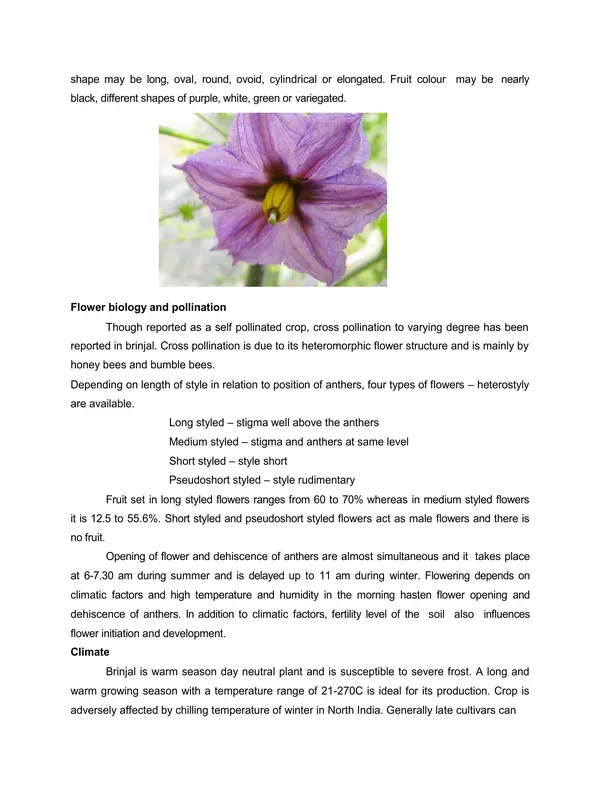 shape may be long, oval, round, ovoid, cylindrical or elongated. Fruit colour may be nearly black, different shapes of purple, white, green or variegated.

**Flower biology and pollination**

Though reported as a self pollinated crop, cross pollination to varying degree has been reported in brinjal. Cross pollination is due to its heteromorphic flower structure and is mainly by honey bees and bumble bees.

Depending on length of style in relation to position of anthers, four types of flowers – heterostyly are available.

Long styled – stigma well above the anthers
Medium styled – stigma and anthers at same level
Short styled – style short
Pseudoshort styled – style rudimentary

Fruit set in long styled flowers ranges from 60 to 70% whereas in medium styled flowers it is 12.5 to 55.6%. Short styled and pseudoshort styled flowers act as male flowers and there is no fruit.

Opening of flower and dehiscence of anthers are almost simultaneous and it takes place at 6-7.30 am during summer and is delayed up to 11 am during winter. Flowering depends on climatic factors and high temperature and humidity in the morning hasten flower opening and dehiscence of anthers. In addition to climatic factors, fertility level of the soil also influences flower initiation and development.

**Climate**

Brinjal is warm season day neutral plant and is susceptible to severe frost. A long and warm growing season with a temperature range of 21-270C is ideal for its production. Crop is adversely affected by chilling temperature of winter in North India. Generally late cultivars can